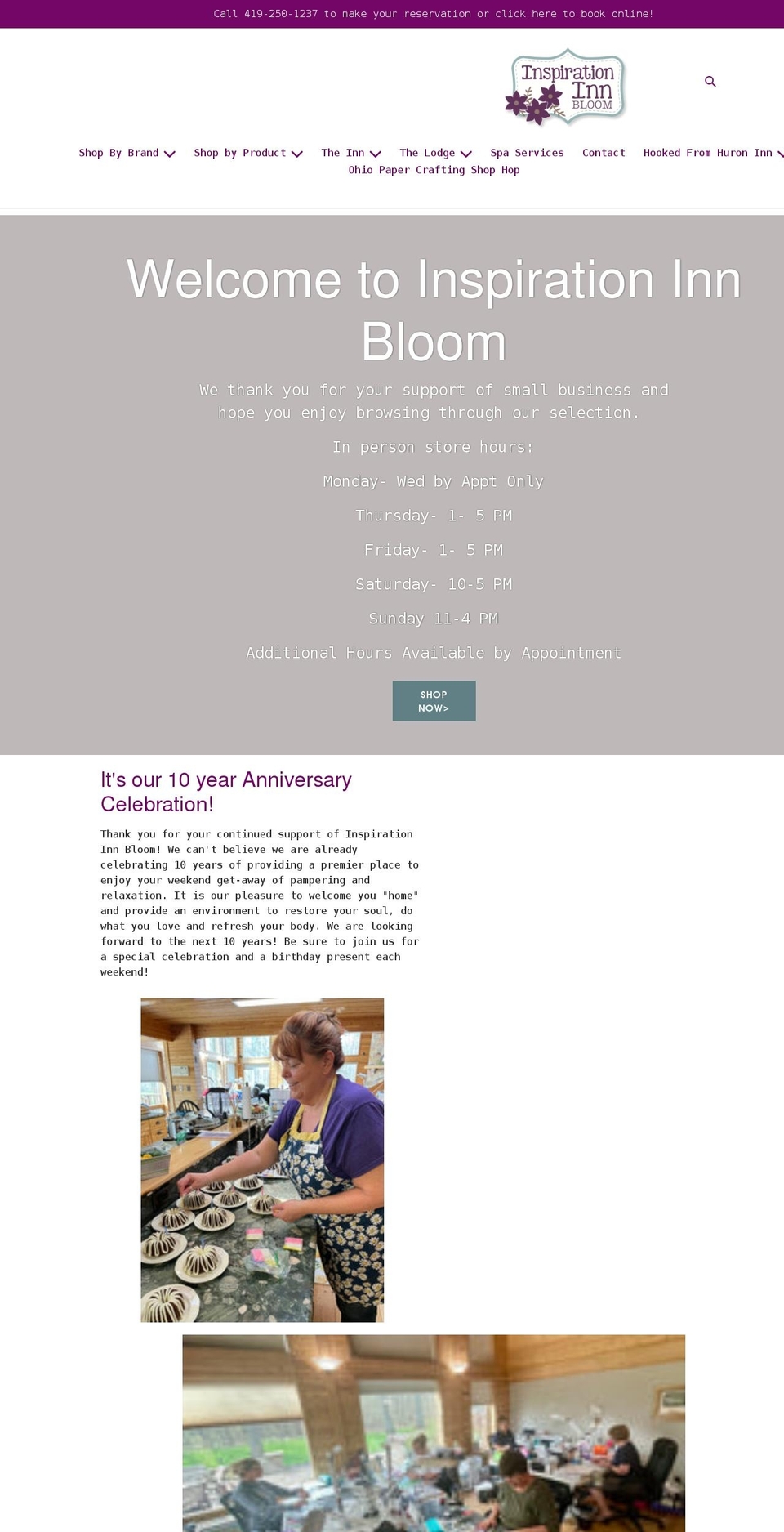 Call 419-250-1237 to make your reservation or click here to book online!

Inspiration Inn BLOOM

Shop By Brand Shop by Product The Inn The Lodge Spa Services Contact Hooked From Huron Inn Ohio Paper Crafting Shop Hop

Welcome to Inspiration Inn Bloom

We thank you for your support of small business and hope you enjoy browsing through our selection.

In person store hours:

Monday- Wed by Appt Only

Thursday- 1- 5 PM

Friday- 1- 5 PM

Saturday- 10-5 PM

Sunday 11-4 PM

Additional Hours Available by Appointment

SHOP NOW>

It's our 10 year Anniversary Celebration!

Thank you for your continued support of Inspiration Inn Bloom! We can't believe we are already celebrating 10 years of providing a premier place to enjoy your weekend get-away of pampering and relaxation. It is our pleasure to welcome you "home" and provide an environment to restore your soul, do what you love and refresh your body. We are looking forward to the next 10 years! Be sure to join us for a special celebration and a birthday present each weekend!